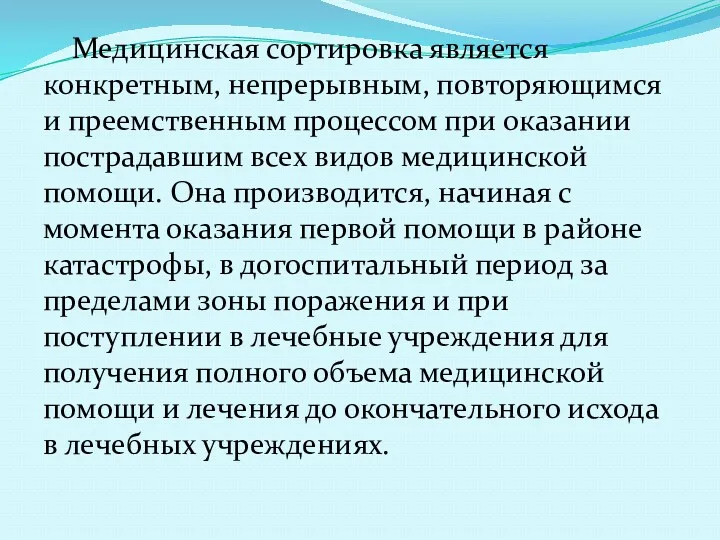 Медицинская сортировка является конкретным, непрерывным, повторяющимся и преемственным процессом при оказании пострадавшим всех видов медицинской помощи. Она производится, начиная с момента оказания первой помощи в районе катастрофы, в догоспитальный период за пределами зоны поражения и при поступлении в лечебные учреждения для получения полного объема медицинской помощи и лечения до окончательного исхода в лечебных учреждениях.